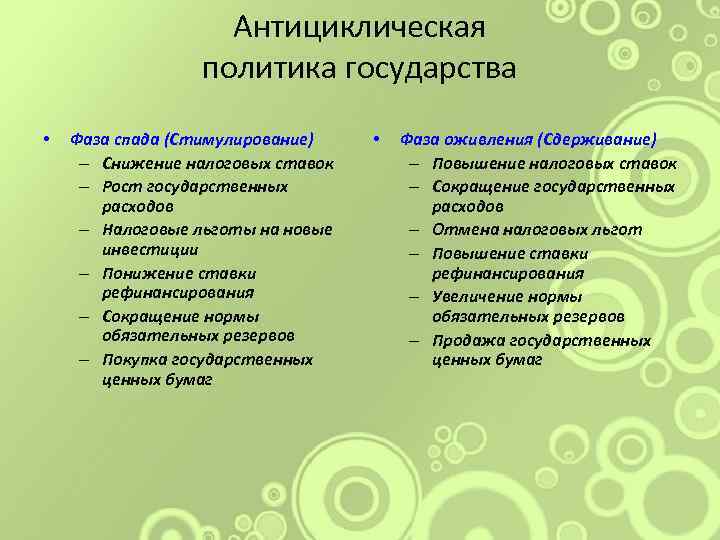 Антициклическая политика государства

• Фаза спада (Стимулирование)
– Снижение налоговых ставок
– Рост государственных расходов
– Налоговые льготы на новые инвестиции
– Понижение ставки рефинансирования
– Сокращение нормы обязательных резервов
– Покупка государственных ценных бумаг

• Фаза оживления (Сдерживание)
– Повышение налоговых ставок
– Сокращение государственных расходов
– Отмена налоговых льгот
– Повышение ставки рефинансирования
– Увеличение нормы обязательных резервов
– Продажа государственных ценных бумаг